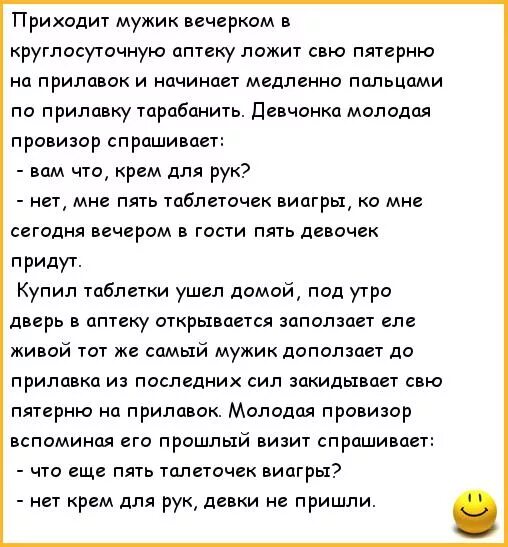 Приходит мужик вечерком в круглосуточную аптеку ложит свю пятерню на прилавок и начинает медленно пальцами по прилавку тарабанить. Девчонка молодая провизор спрашивает:
- вам что, крем для рук?
- нет, мне пять таблеточек виагры, ко мне сегодня вечером в гости пять девочек придут.
Купил таблетки ушел домой, под утро дверь в аптеку открывается заползает еле живой тот же самый мужик доползает до прилавка из последних сил закидывает свю пятерню на прилавок. Молодая провизор вспоминая его прошлый визит спрашивает:
- что еще пять талеточек виагры?
- нет крем для рук, девки не пришли.